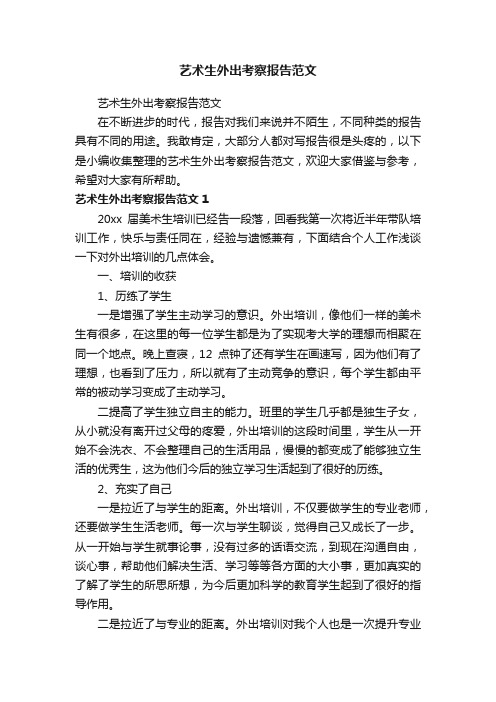 艺术生外出考察报告范文

艺术生外出考察报告范文

在不断进步的时代，报告对我们来说并不陌生，不同种类的报告具有不同的用途。我敢肯定，大部分人都对写报告很是头疼的，以下是小编收集整理的艺术生外出考察报告范文，欢迎大家借鉴与参考，希望对大家有所帮助。

艺术生外出考察报告范文 1

20xx 届美术生培训已经告一段落，回看我第一次将近半年带队培训工作，快乐与责任同在，经验与遗憾兼有，下面结合个人工作浅谈一下对外出培训的几点体会。

一、培训的收获

1、历练了学生

一是增强了学生主动学习的意识。外出培训，像他们一样的美术生有很多，在这里的每一位学生都是为了实现考大学的理想而相聚在同一个地点。晚上查寝，12 点钟了还有学生在画速写，因为他们有了理想，也看到了压力，所以就有了主动竞争的意识，每个学生都由平常的被动学习变成了主动学习。

二提高了学生独立自主的能力。班里的学生几乎都是独生子女，从小就没有离开过父母的疼爱，外出培训的这段时间里，学生从一开始不会洗衣、不会整理自己的生活用品，慢慢的都变成了能够独立生活的优秀生，这为他们今后的独立学习生活起到了很好的历练。

2、充实了自己

一是拉近了与学生的距离。外出培训，不仅要做学生的专业老师，还要做学生生活老师。每一次与学生聊谈，觉得自己又成长了一步。从一开始与学生就事论事，没有过多的话语交流，到现在沟通自由，谈心事，帮助他们解决生活、学习等等各方面的大小事，更加真实的了解了学生的所思所想，为今后更加科学的教育学生起到了很好的指导作用。

二是拉近了与专业的距离。外出培训对我个人也是一次提升专业